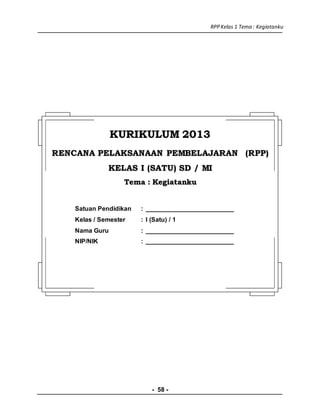 RPP Kelas 1 Tema : Kegiatanku

KURIKULUM 2013

RENCANA PELAKSANAAN PEMBELAJARAN (RPP)

KELAS I (SATU) SD / MI

Tema : Kegiatanku

Satuan Pendidikan : ______________________

Kelas / Semester : I (Satu) / 1

Nama Guru : ______________________

NIP/NIK : ______________________

- 58 -